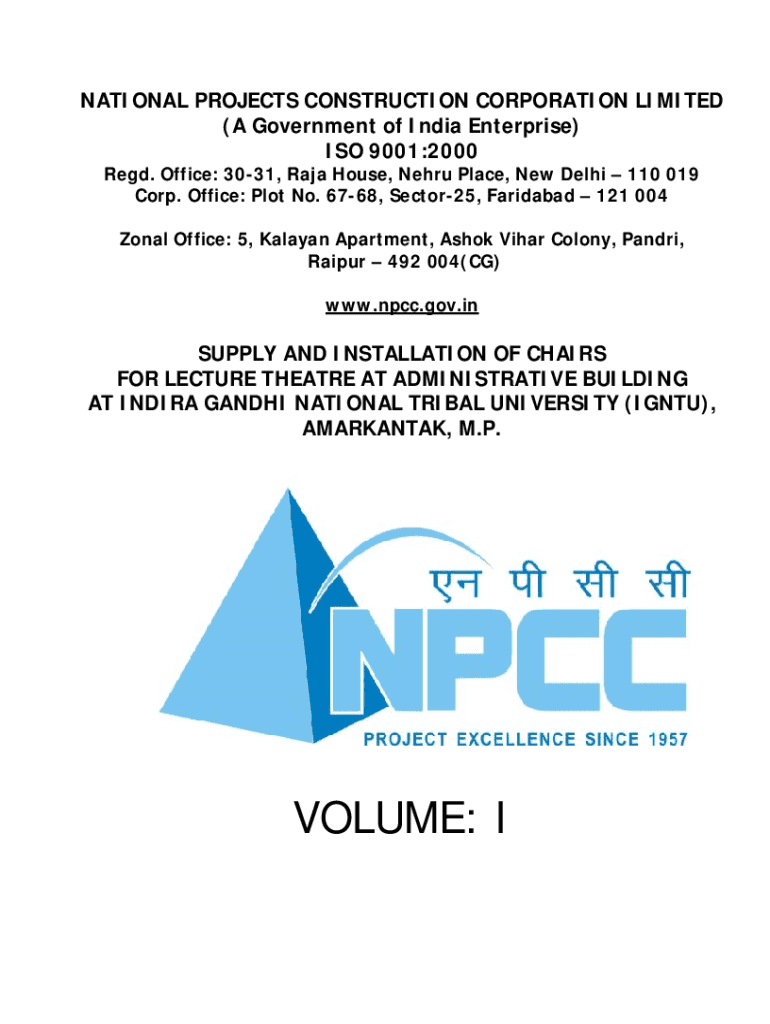 NATIONAL PROJECTS CONSTRUCTION CORPORATION LIMITED
(A Government of India Enterprise)
ISO 9001:2000

Regd. Office: 30-31, Raja House, Nehru Place, New Delhi – 110 019
Corp. Office: Plot No. 67-68, Sector-25, Faridabad – 121 004

Zonal Office: 5, Kalayan Apartment, Ashok Vihar Colony, Pandri, Raipur – 492 004(CG)

www.npcc.gov.in

SUPPLY AND INSTALLATION OF CHAIRS
FOR LECTURE THEATRE AT ADMINISTRATIVE BUILDING
AT INDIRA GANDHI NATIONAL TRIBAL UNIVERSITY (IGNTU),
AMARKANTAK, M.P.

एन पी सी सी
NPCC
PROJECT EXCELLENCE SINCE 1957

VOLUME: I